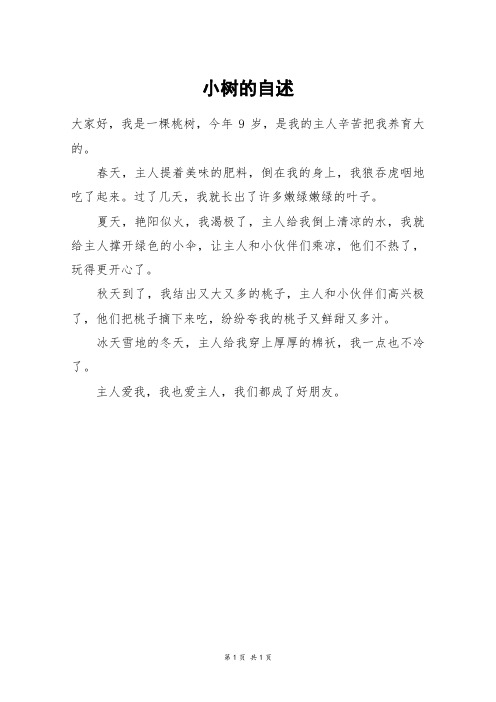 小树的自述

大家好，我是一棵桃树，今年 9 岁，是我的主人辛苦把我养育大的。

春天，主人提着美味的肥料，倒在我的身上，我狼吞虎咽地吃了起来。过了几天，我就长出了许多嫩绿嫩绿的叶子。

夏天，艳阳似火，我渴极了，主人给我倒上清凉的水，我就给主人撑开绿色的小伞，让主人和小伙伴们乘凉，他们不热了，玩得更开心了。

秋天到了，我结出又大又多的桃子，主人和小伙伴们高兴极了，他们把桃子摘下来吃，纷纷夸我的桃子又鲜甜又多汁。

冰天雪地的冬天，主人给我穿上厚厚的棉袄，我一点也不冷了。

主人爱我，我也爱主人，我们都成了好朋友。

第 1 页 共 1 页